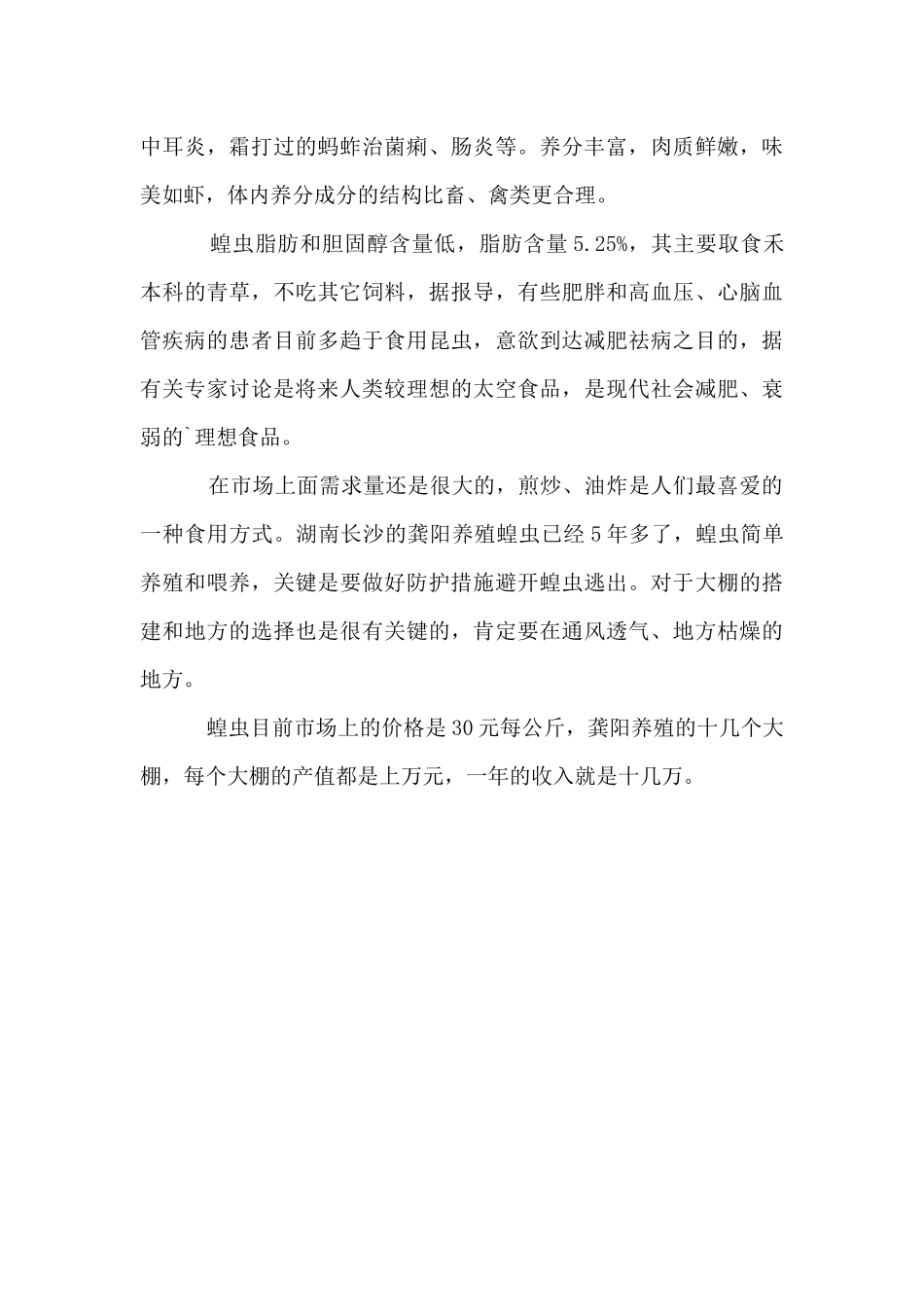 中耳炎，霜打过的蚂蚱治菌痢、肠炎等。养分丰富，肉质鲜嫩，味美如虾，体内养分成分的结构比畜、禽类更合理。

蝗虫脂肪和胆固醇含量低，脂肪含量 5.25%，其主要取食禾本科的青草，不吃其它饲料，据报导，有些肥胖和高血压、心脑血管疾病的患者目前多趋于食用昆虫，意欲到达减肥祛病之目的，据有关专家讨论是将来人类较理想的太空食品，是现代社会减肥、衰弱的`理想食品。

在市场上面需求量还是很大的，煎炒、油炸是人们最喜爱的一种食用方式。湖南长沙的龚阳养殖蝗虫已经 5 年多了，蝗虫简单养殖和喂养，关键是要做好防护措施避开蝗虫逃出。对于大棚的搭建和地方的选择也是很有关键的，肯定要在通风透气、地方枯燥的地方。

蝗虫目前市场上的价格是 30 元每公斤，龚阳养殖的十几个大棚，每个大棚的产值都是上万元，一年的收入就是十几万。